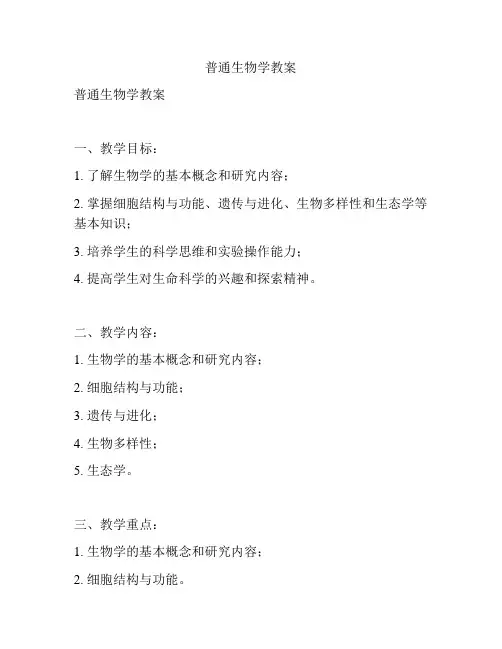 普通生物学教案

普通生物学教案

一、教学目标：

1. 了解生物学的基本概念和研究内容；

2. 掌握细胞结构与功能、遗传与进化、生物多样性和生态学等基本知识；

3. 培养学生的科学思维和实验操作能力；

4. 提高学生对生命科学的兴趣和探索精神。

二、教学内容：

1. 生物学的基本概念和研究内容；

2. 细胞结构与功能；

3. 遗传与进化；

4. 生物多样性；

5. 生态学。

三、教学重点：

1. 生物学的基本概念和研究内容；

2. 细胞结构与功能。